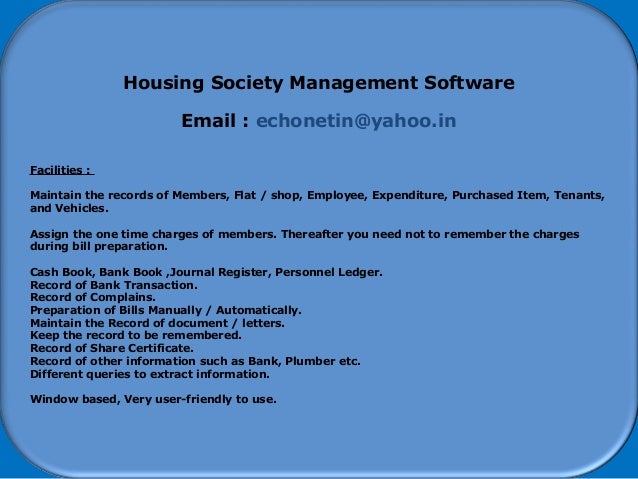 Housing Society Management Software

Email : echonetin@yahoo.in

Facilities :

Maintain the records of Members, Flat / shop, Employee, Expenditure, Purchased Item, Tenants, and Vehicles.

Assign the one time charges of members. Thereafter you need not to remember the charges during bill preparation.

Cash Book, Bank Book ,Journal Register, Personnel Ledger.
Record of Bank Transaction.
Record of Complains.
Preparation of Bills Manually / Automatically.
Maintain the Record of document / letters.
Keep the record to be remembered.
Record of Share Certificate.
Record of other information such as Bank, Plumber etc.
Different queries to extract information.

Window based, Very user-friendly to use.